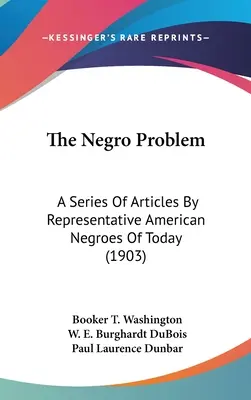 —KESSINGER'S RARE REPRINTS—

The Negro Problem

A Series Of Articles By Representative American Negroes Of Today (1903)

Booker T. Washington
W. E. Burghardt DuBois
Paul Laurence Dunbar